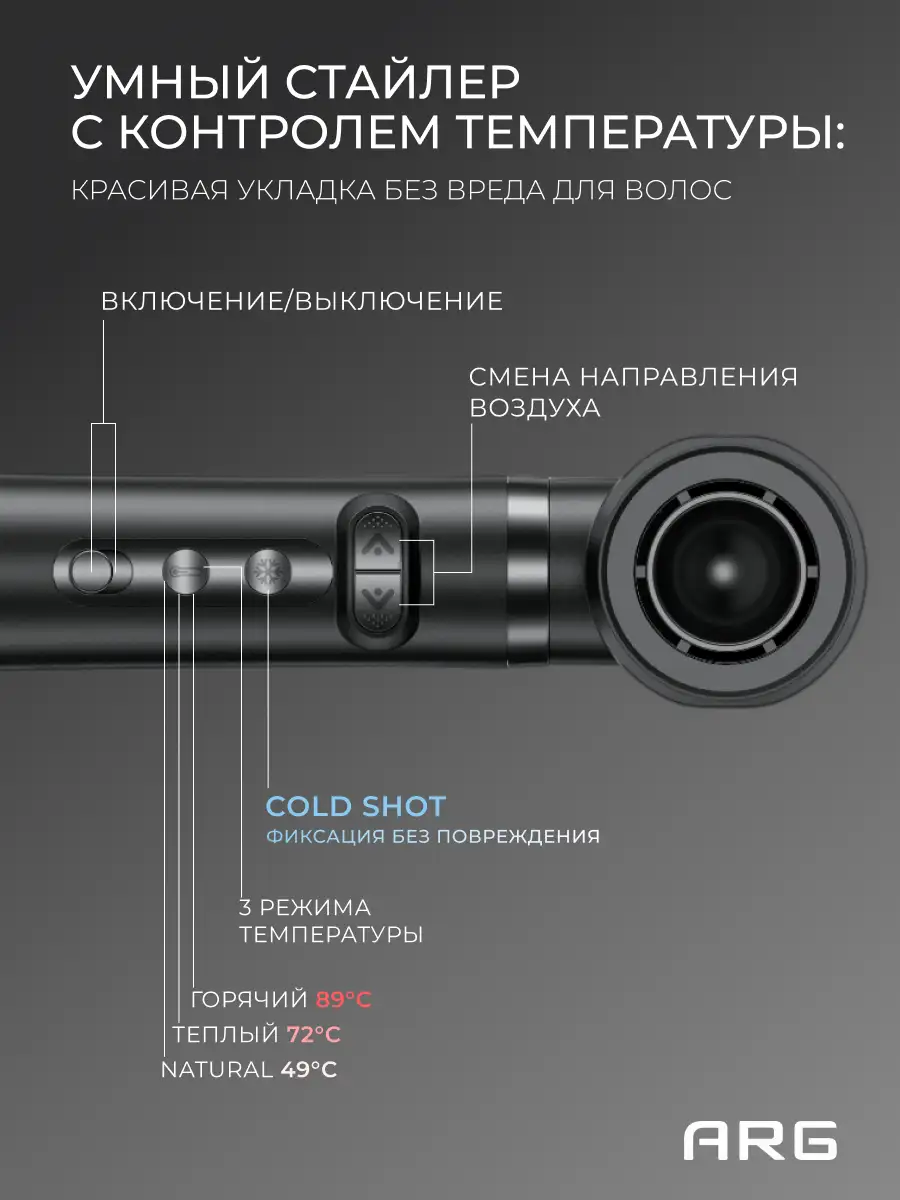 УМНЫЙ СТАЙЛЕР
С КОНТРОЛЕМ ТЕМПЕРАТУРЫ:

КРАСИВАЯ УКЛАДКА БЕЗ ВРЕДА ДЛЯ ВОЛОС

ВКЛЮЧЕНИЕ/ВЫКЛЮЧЕНИЕ

СМЕНА НАПРАВЛЕНИЯ
ВОЗДУХА

COLD SHOT
ФИКСАЦИЯ БЕЗ ПОВРЕЖДЕНИЯ

3 РЕЖИМА
ТЕМПЕРАТУРЫ

ГОРЯЧИЙ 89°C
ТЕПЛЫЙ 72°C
NATURAL 49°C

ARG